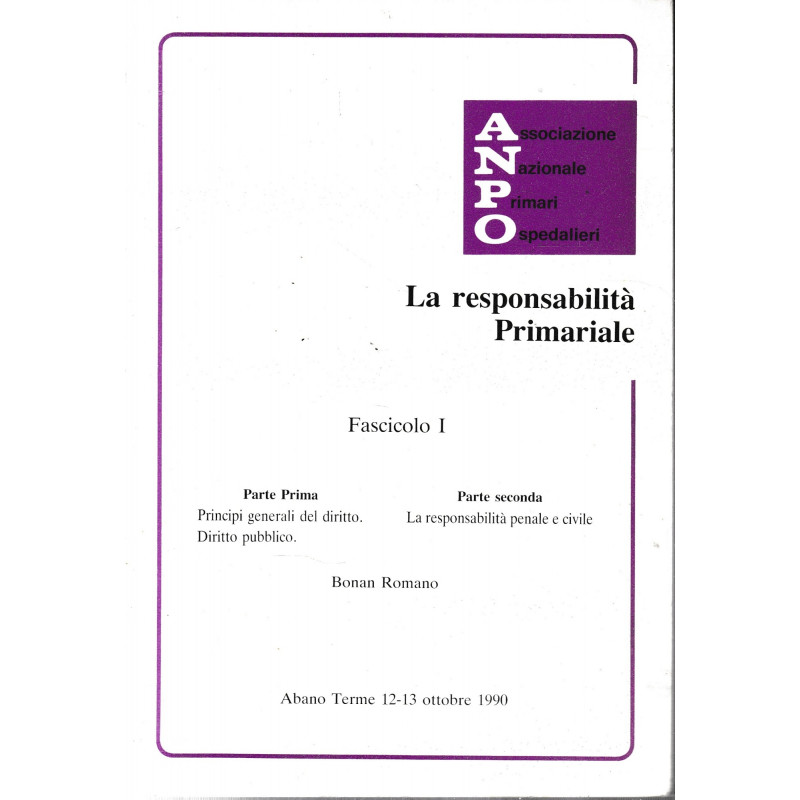 Associazione
Nazionale
Primari
Ospedalieri

La responsabilità Primariale

Fascicolo I

Parte Prima
Principi generali del diritto.
Diritto pubblico.

Parte seconda
La responsabilità penale e civile

Bonan Romano

Abano Terme 12-13 ottobre 1990